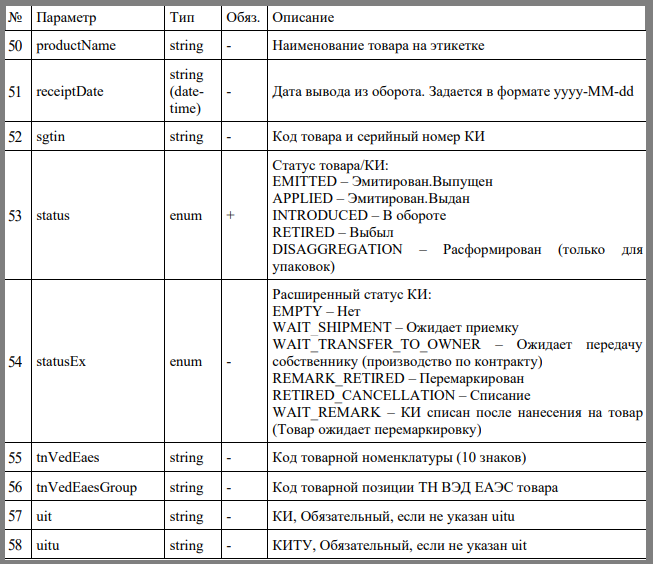 | № | Параметр | Тип | Обяз. | Описание |
|---|---|---|---|---|
| 50 | productName | string | - | Наименование товара на этикетке |
| 51 | receiptDate | string (date-time) | - | Дата вывода из оборота. Задается в формате yyyy-MM-dd |
| 52 | sgtin | string | - | Код товара и серийный номер КИ |
| 53 | status | enum | + | Статус товара/КИ: EMITTED – Эмитирован.Выпущен APPLIED – Эмитирован.Выдан INTRODUCED – В обороте RETIRED – Выбыл DISAGGREGATION – Расформирован (только для упаковок) |
| 54 | statusEx | enum | - | Расширенный статус КИ: EMPTY – Нет WAIT_SHIPMENT – Ожидает приемку WAIT_TRANSFER_TO_OWNER – Ожидает передачу собственнику (производство по контракту) REMARK_RETIRED – Перемаркирован RETIRED_CANCELLATION – Списание WAIT_REMARK – КИ списан после нанесения на товар (Товар ожидает перемаркировку) |
| 55 | tnVedEaes | string | - | Код товарной номенклатуры (10 знаков) |
| 56 | tnVedEaesGroup | string | - | Код товарной позиции ТН ВЭД ЕАЭС товара |
| 57 | uit | string | - | КИ, Обязательный, если не указан uitu |
| 58 | uitu | string | - | КИТУ, Обязательный, если не указан uit |